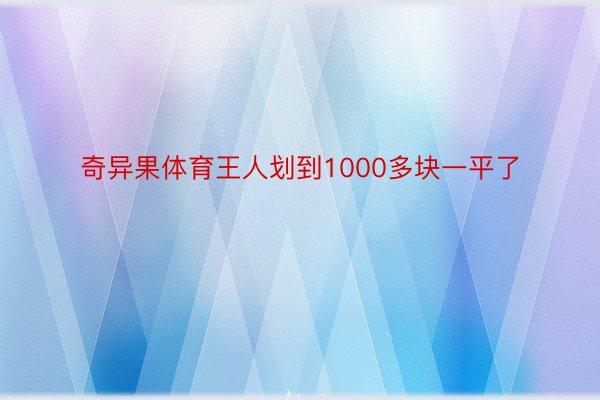 奇异果体育王人划到1000多块一平了